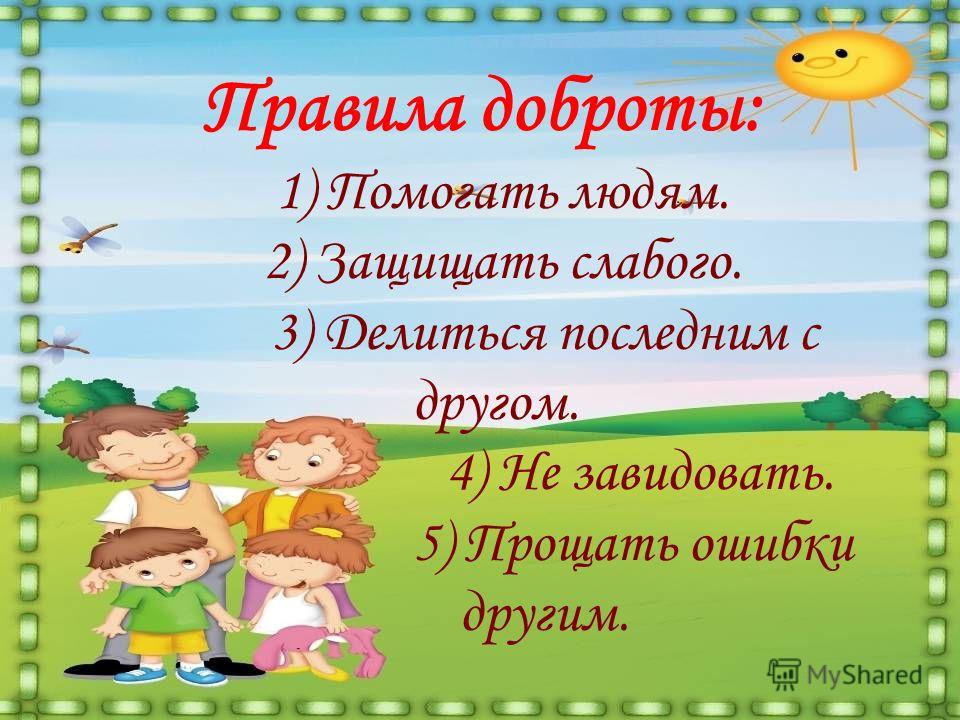 Правила доброты:

1) Помогать людям.
2) Защищать слабого.
3) Делиться последним с другом.
4) Не завидовать.
5) Прощать ошибки другим.

MyShared